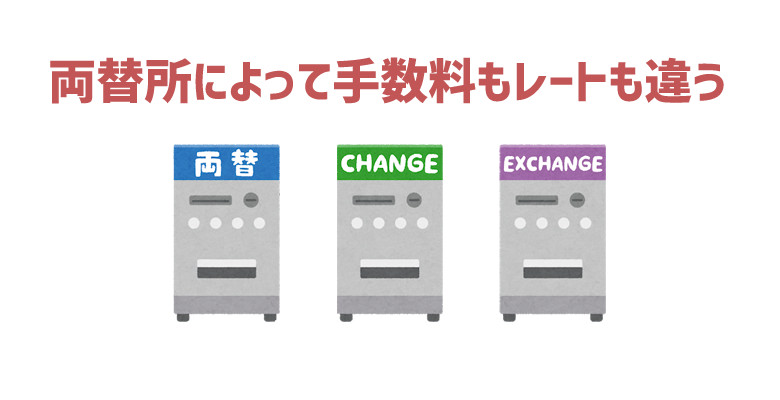 両替所によって手数料もレートも違う

両替

CHANGE

EXCHANGE